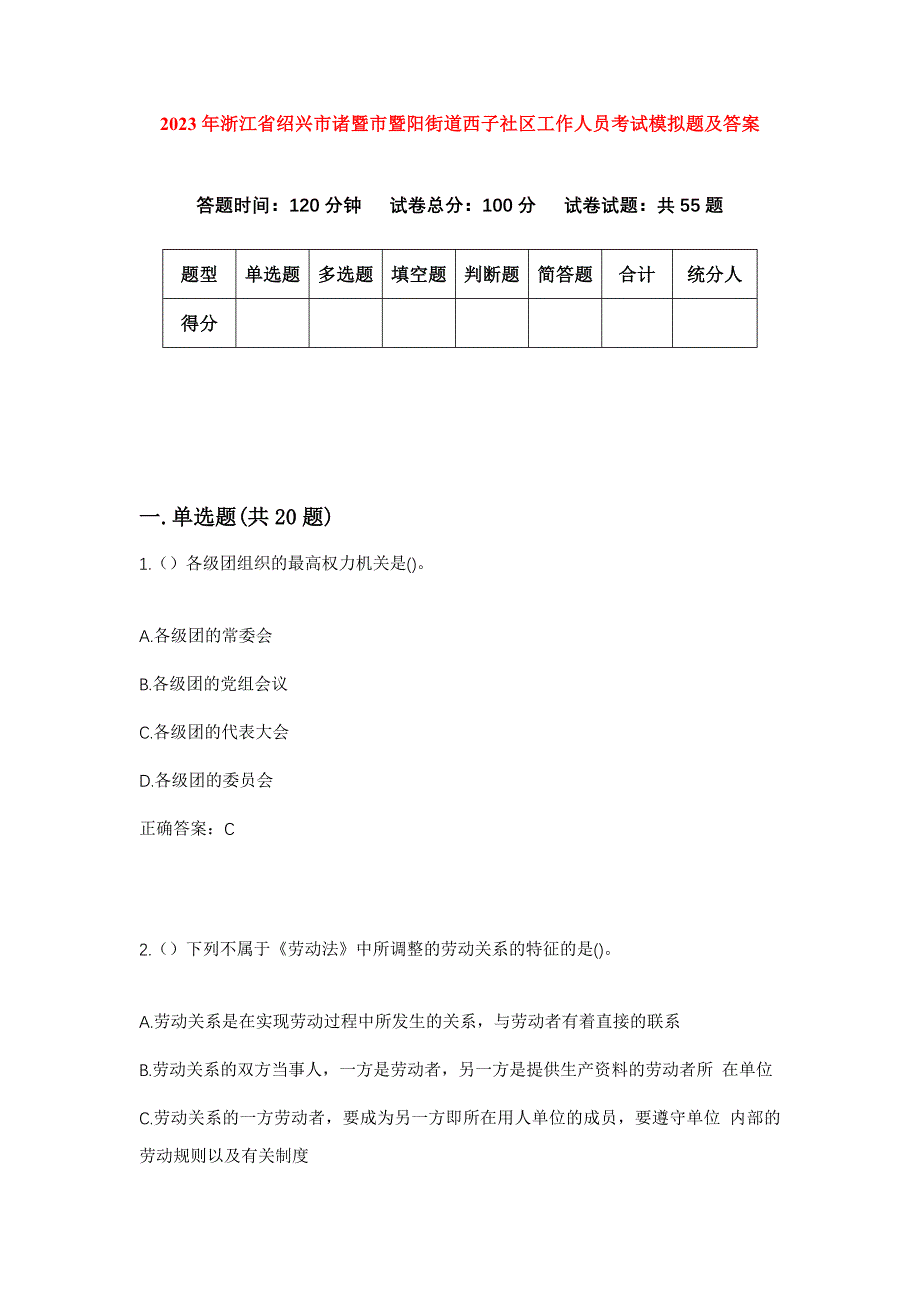 2023年浙江省绍兴市诸暨市暨阳街道西子社区工作人员考试模拟题及答案

答题时间：120分钟　试卷总分：100分　试卷试题：共55题

| 题型 | 单选题 | 多选题 | 填空题 | 判断题 | 简答题 | 合计 | 统分人 |
|---|---|---|---|---|---|---|---|
| 得分 |  |  |  |  |  |  |  |

一.单选题(共20题)

1.（）各级团组织的最高权力机关是()。

A.各级团的常委会

B.各级团的党组会议

C.各级团的代表大会

D.各级团的委员会

正确答案：C

2.（）下列不属于《劳动法》中所调整的劳动关系的特征的是()。

A.劳动关系是在实现劳动过程中所发生的关系，与劳动者有着直接的联系

B.劳动关系的双方当事人，一方是劳动者，另一方是提供生产资料的劳动者所 在单位

C.劳动关系的一方劳动者，要成为另一方即所在用人单位的成员，要遵守单位 内部的劳动规则以及有关制度